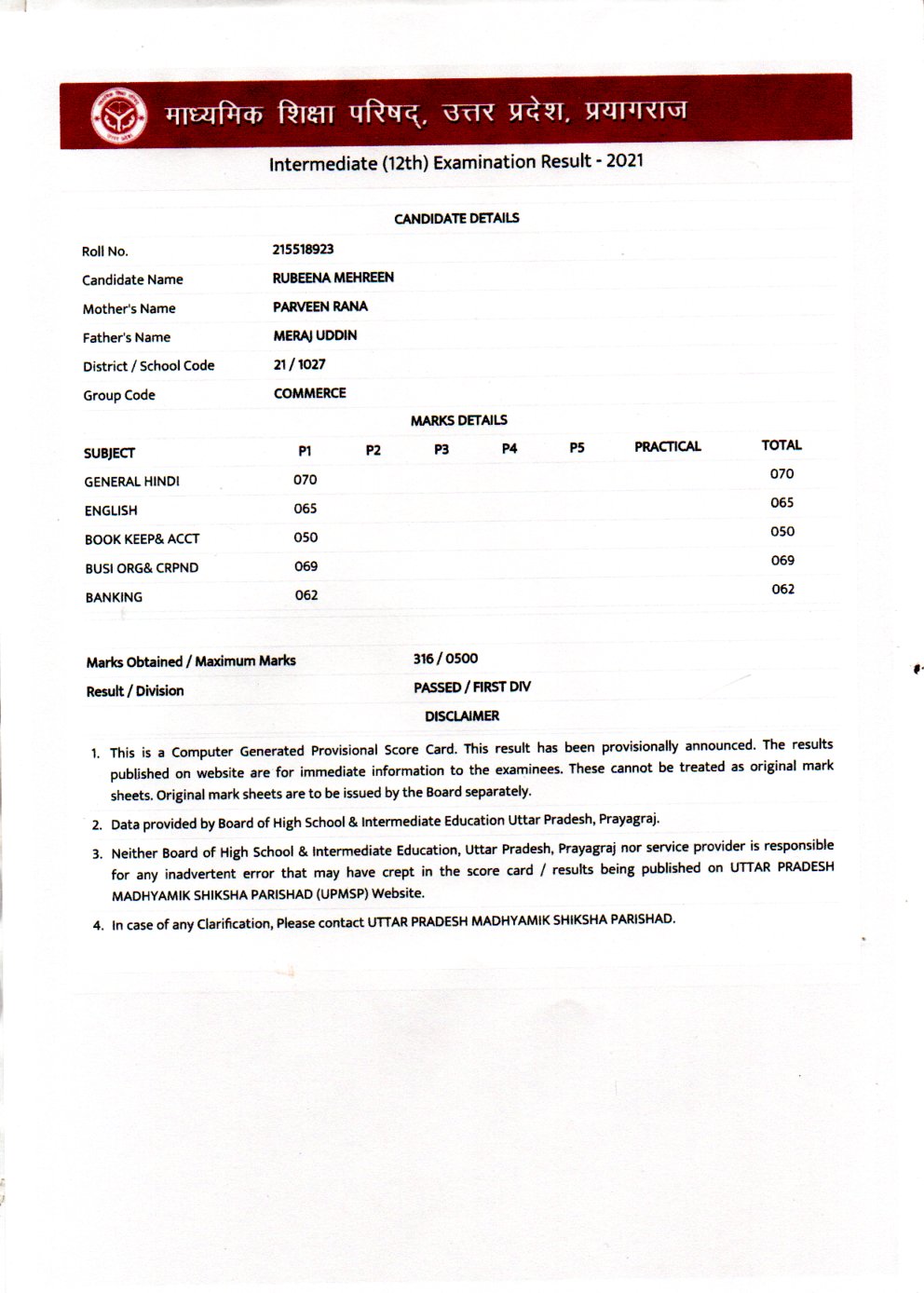 माध्यमिक शिक्षा परिषद्, उत्तर प्रदेश, प्रयागराज

Intermediate (12th) Examination Result - 2021

CANDIDATE DETAILS

| | |
|---|---|
| Roll No. | 215518923 |
| Candidate Name | RUBEENA MEHREEN |
| Mother's Name | PARVEEN RANA |
| Father's Name | MERAJ UDDIN |
| District / School Code | 21 / 1027 |
| Group Code | COMMERCE |

MARKS DETAILS

| SUBJECT | P1 | P2 | P3 | P4 | P5 | PRACTICAL | TOTAL |
|---|---|---|---|---|---|---|---|
| GENERAL HINDI | 070 | | | | | | 070 |
| ENGLISH | 065 | | | | | | 065 |
| BOOK KEEP& ACCT | 050 | | | | | | 050 |
| BUSI ORG& CRPND | 069 | | | | | | 069 |
| BANKING | 062 | | | | | | 062 |

| | |
|---|---|
| Marks Obtained / Maximum Marks | 316 / 0500 |
| Result / Division | PASSED / FIRST DIV |

DISCLAIMER

1. This is a Computer Generated Provisional Score Card. This result has been provisionally announced. The results published on website are for immediate information to the examinees. These cannot be treated as original mark sheets. Original mark sheets are to be issued by the Board separately.

2. Data provided by Board of High School & Intermediate Education Uttar Pradesh, Prayagraj.

3. Neither Board of High School & Intermediate Education, Uttar Pradesh, Prayagraj nor service provider is responsible for any inadvertent error that may have crept in the score card / results being published on UTTAR PRADESH MADHYAMIK SHIKSHA PARISHAD (UPMSP) Website.

4. In case of any Clarification, Please contact UTTAR PRADESH MADHYAMIK SHIKSHA PARISHAD.